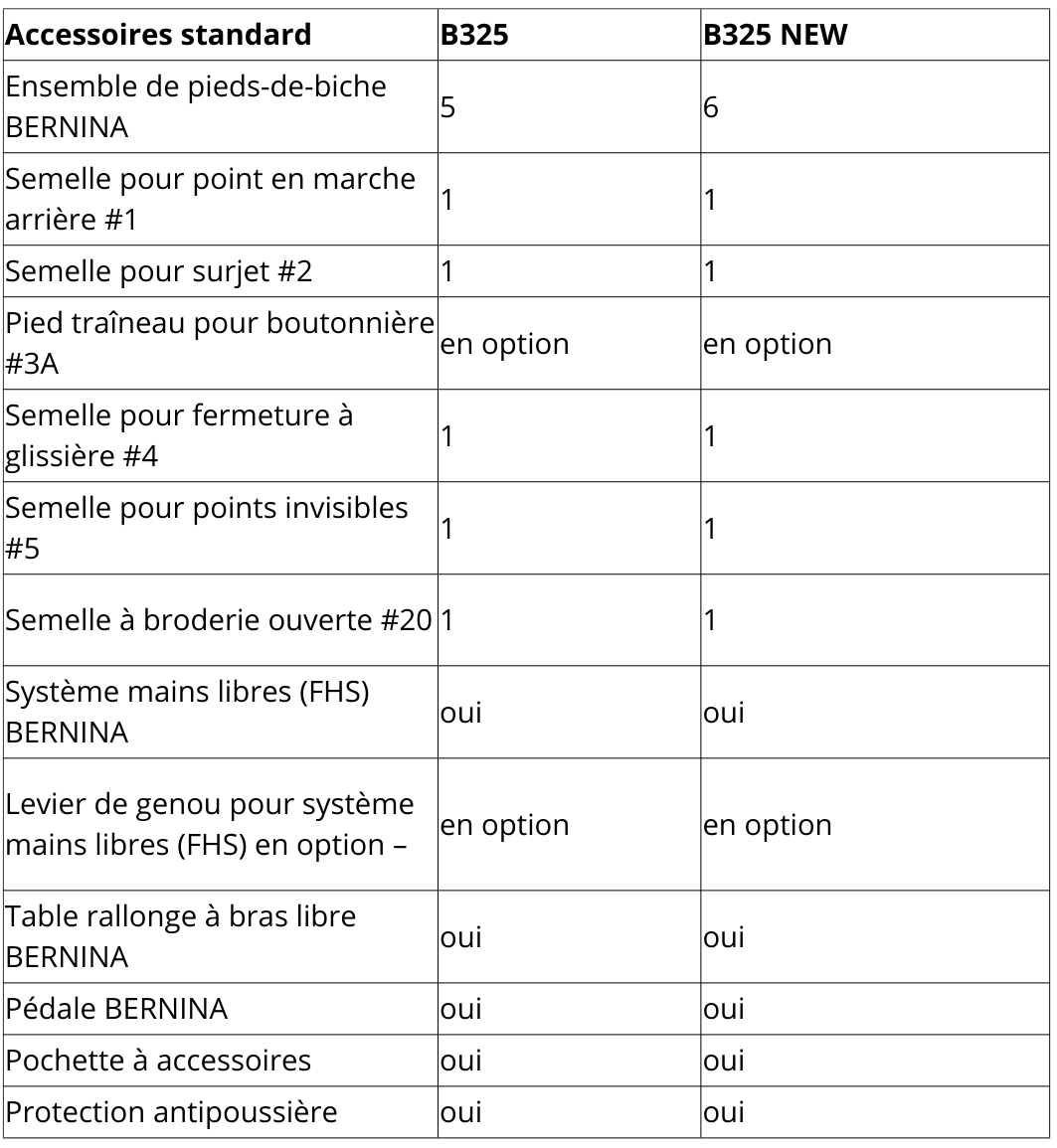 | Accessoires standard | B325 | B325 NEW |
|---|---|---|
| Ensemble de pieds-de-biche BERNINA | 5 | 6 |
| Semelle pour point en marche arrière #1 | 1 | 1 |
| Semelle pour surjet #2 | 1 | 1 |
| Pied traîneau pour boutonnière #3A | en option | en option |
| Semelle pour fermeture à glissière #4 | 1 | 1 |
| Semelle pour points invisibles #5 | 1 | 1 |
| Semelle à broderie ouverte #20 | 1 | 1 |
| Système mains libres (FHS) BERNINA | oui | oui |
| Levier de genou pour système mains libres (FHS) en option – | en option | en option |
| Table rallonge à bras libre BERNINA | oui | oui |
| Pédale BERNINA | oui | oui |
| Pochette à accessoires | oui | oui |
| Protection antipoussière | oui | oui |